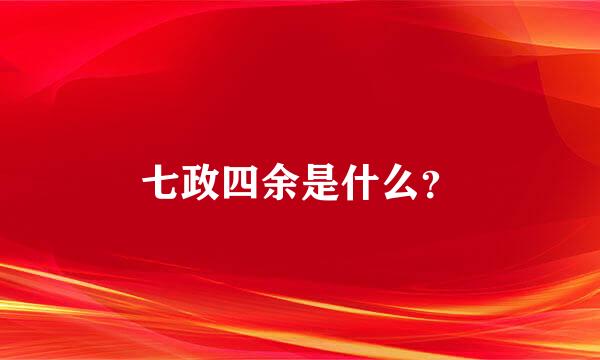 七政四余是什么?